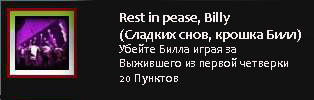 Rest in pease, Billy
(Сладких снов, крошка Билл)
Убейте Билла играя за Выжившего из первой четверки
20 Пунктов